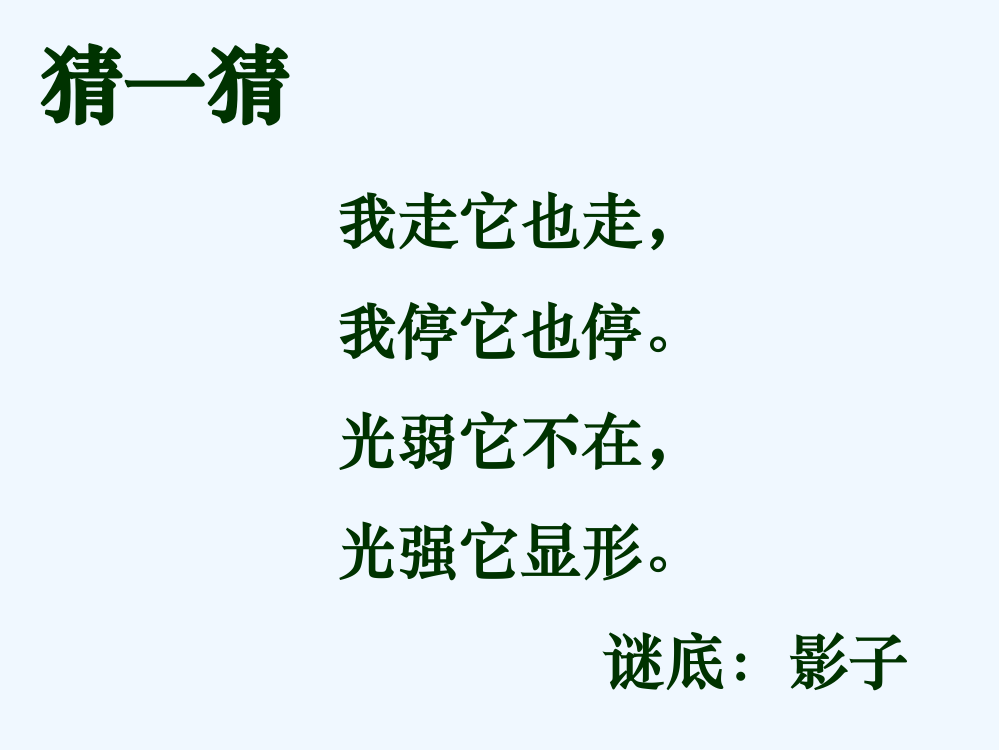 猜一猜

我走它也走，
我停它也停。
光弱它不在，
光强它显形。

谜底：影子